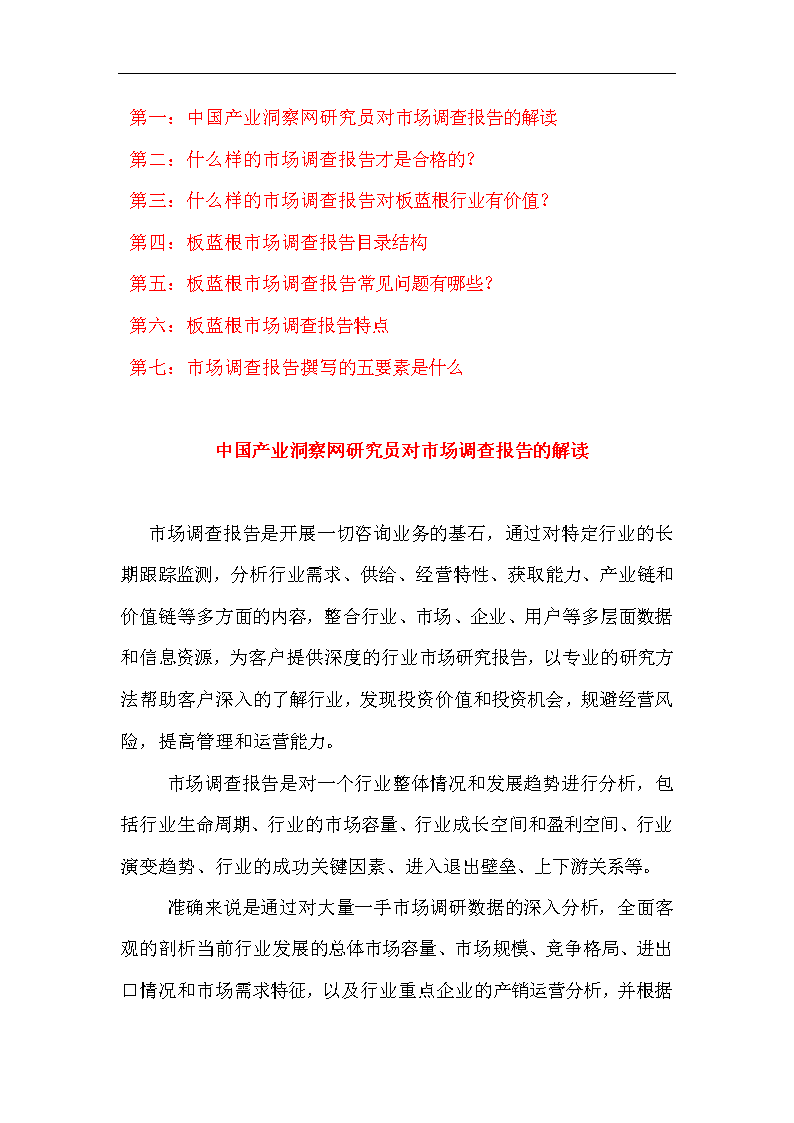 第一：中国产业洞察网研究员对市场调查报告的解读

第二：什么样的市场调查报告才是合格的？

第三：什么样的市场调查报告对板蓝根行业有价值？

第四：板蓝根市场调查报告目录结构

第五：板蓝根市场调查报告常见问题有哪些？

第六：板蓝根市场调查报告特点

第七：市场调查报告撰写的五要素是什么

中国产业洞察网研究员对市场调查报告的解读

市场调查报告是开展一切咨询业务的基石，通过对特定行业的长期跟踪监测，分析行业需求、供给、经营特性、获取能力、产业链和价值链等多方面的内容，整合行业、市场、企业、用户等多层面数据和信息资源，为客户提供深度的行业市场研究报告，以专业的研究方法帮助客户深入的了解行业，发现投资价值和投资机会，规避经营风险，提高管理和运营能力。

市场调查报告是对一个行业整体情况和发展趋势进行分析，包括行业生命周期、行业的市场容量、行业成长空间和盈利空间、行业演变趋势、行业的成功关键因素、进入退出壁垒、上下游关系等。

准确来说是通过对大量一手市场调研数据的深入分析，全面客观的剖析当前行业发展的总体市场容量、市场规模、竞争格局、进出口情况和市场需求特征，以及行业重点企业的产销运营分析，并根据